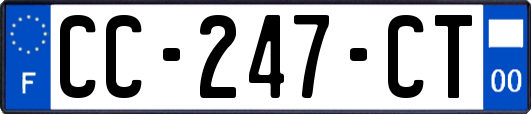 F
CC-247-CT
00